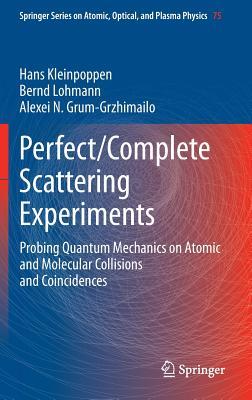 Springer Series on Atomic, Optical, and Plasma Physics 75

Hans Kleinpoppen
Bernd Lohmann
Alexei N. Grum-Grzhimailo

Perfect/Complete Scattering Experiments

Probing Quantum Mechanics on Atomic and Molecular Collisions and Coincidences

Springer